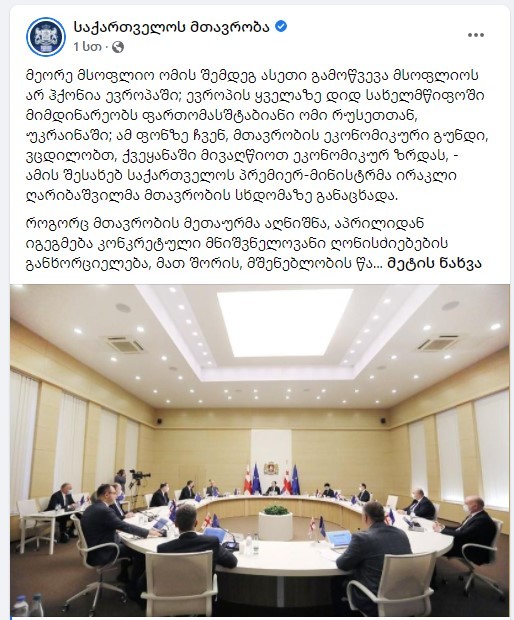 საქართველოს მთავრობა
1 სთ ·

მეორე მსოფლიო ომის შემდეგ ასეთი გამოწვევა მსოფლიოს არ ჰქონია ევროპაში; ევროპის ყველაზე დიდ სახელმწიფოში მიმდინარეობს ფართომასშტაბიანი ომი რუსეთთან, უკრაინაში; ამ ფონზე ჩვენ, მთავრობის ეკონომიკური გუნდი, ვცდილობთ, ქვეყანაში მივაღწიოთ ეკონომიკურ ზრდას, - ამის შესახებ საქართველოს პრემიერ-მინისტრმა ირაკლი ღარიბაშვილმა მთავრობის სხდომაზე განაცხადა.

როგორც მთავრობის მეთაურმა აღნიშნა, აპრილიდან იგეგმება კონკრეტული მნიშვნელოვანი ღონისძიებების განხორციელება, მათ შორის, მშენებლობის წა... მეტის ნახვა